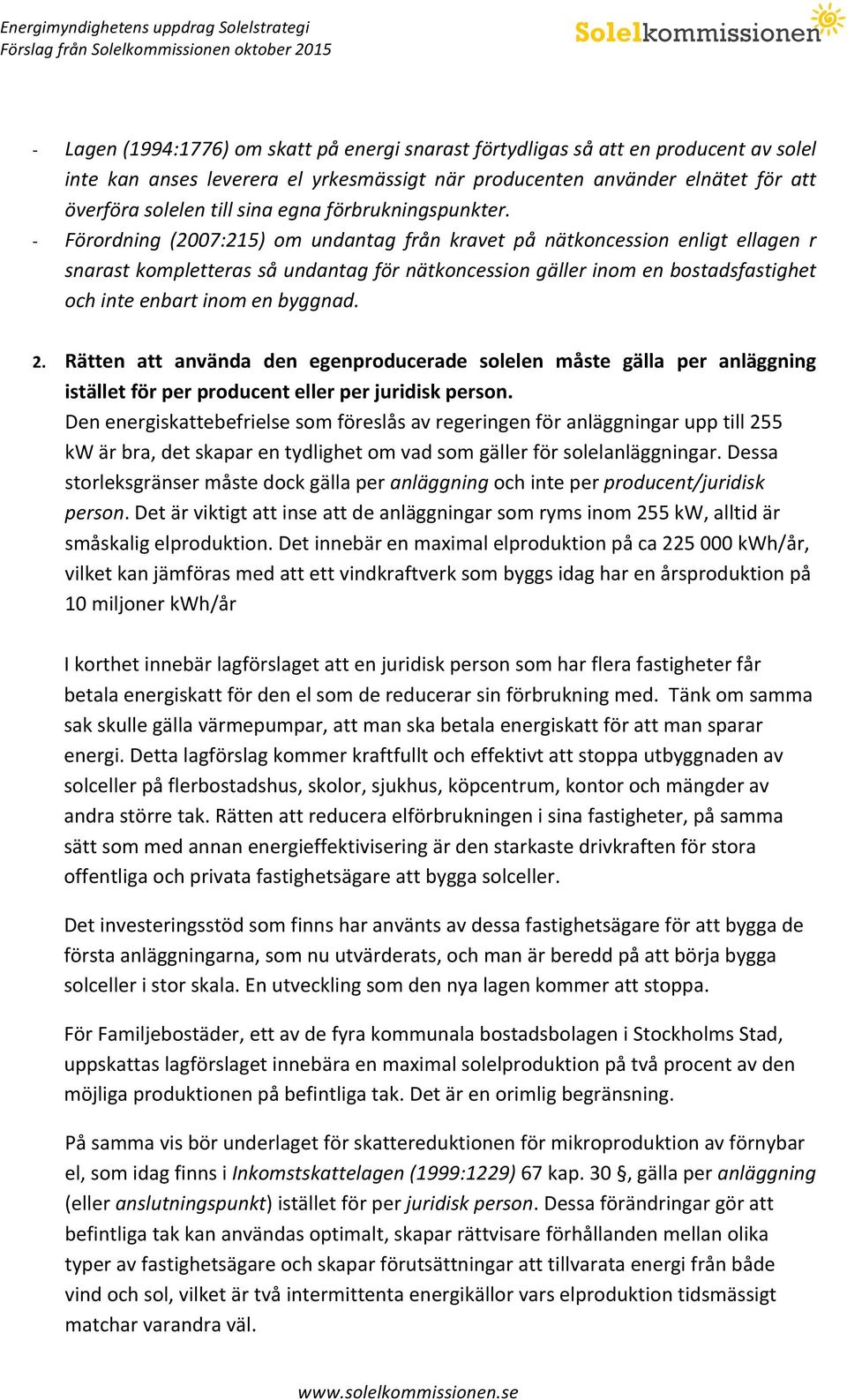 Energimyndighetens uppdrag Solelstrategi
Förslag från Solelkommissionen oktober 2015

Solelkommissionen

- Lagen (1994:1776) om skatt på energi snarast förtydligas så att en producent av solel inte kan anses leverera el yrkesmässigt när producenten använder elnätet för att överföra solelen till sina egna förbrukningspunkter.
- Förordning (2007:215) om undantag från kravet på nätkoncession enligt ellagen r snarast kompletteras så undantag för nätkoncession gäller inom en bostadsfastighet och inte enbart inom en byggnad.

2. Rätten att använda den egenproducerade solelen måste gälla per anläggning istället för per producent eller per juridisk person.
Den energiskattebefrielse som föreslås av regeringen för anläggningar upp till 255 kW är bra, det skapar en tydlighet om vad som gäller för solelanläggningar. Dessa storleksgränser måste dock gälla per anläggning och inte per producent/juridisk person. Det är viktigt att inse att de anläggningar som ryms inom 255 kW, alltid är småskalig elproduktion. Det innebär en maximal elproduktion på ca 225 000 kWh/år, vilket kan jämföras med att ett vindkraftverk som byggs idag har en årsproduktion på 10 miljoner kWh/år

I korthet innebär lagförslaget att en juridisk person som har flera fastigheter får betala energiskatt för den el som de reducerar sin förbrukning med. Tänk om samma sak skulle gälla värmepumpar, att man ska betala energiskatt för att man sparar energi. Detta lagförslag kommer kraftfullt och effektivt att stoppa utbyggnaden av solceller på flerbostadshus, skolor, sjukhus, köpcentrum, kontor och mängder av andra större tak. Rätten att reducera elförbrukningen i sina fastigheter, på samma sätt som med annan energieffektivisering är den starkaste drivkraften för stora offentliga och privata fastighetsägare att bygga solceller.

Det investeringsstöd som finns har använts av dessa fastighetsägare för att bygga de första anläggningarna, som nu utvärderats, och man är beredd på att börja bygga solceller i stor skala. En utveckling som den nya lagen kommer att stoppa.

För Familjebostäder, ett av de fyra kommunala bostadsbolagen i Stockholms Stad, uppskattas lagförslaget innebära en maximal solelproduktion på två procent av den möjliga produktionen på befintliga tak. Det är en orimlig begränsning.

På samma vis bör underlaget för skattereduktionen för mikroproduktion av förnybar el, som idag finns i Inkomstskattelagen (1999:1229) 67 kap. 30 §, gälla per anläggning (eller anslutningspunkt) istället för per juridisk person. Dessa förändringar gör att befintliga tak kan användas optimalt, skapar rättvisare förhållanden mellan olika typer av fastighetsägare och skapar förutsättningar att tillvarata energi från både vind och sol, vilket är två intermittenta energikällor vars elproduktion tidsmässigt matchar varandra väl.

www.solelkommissionen.se